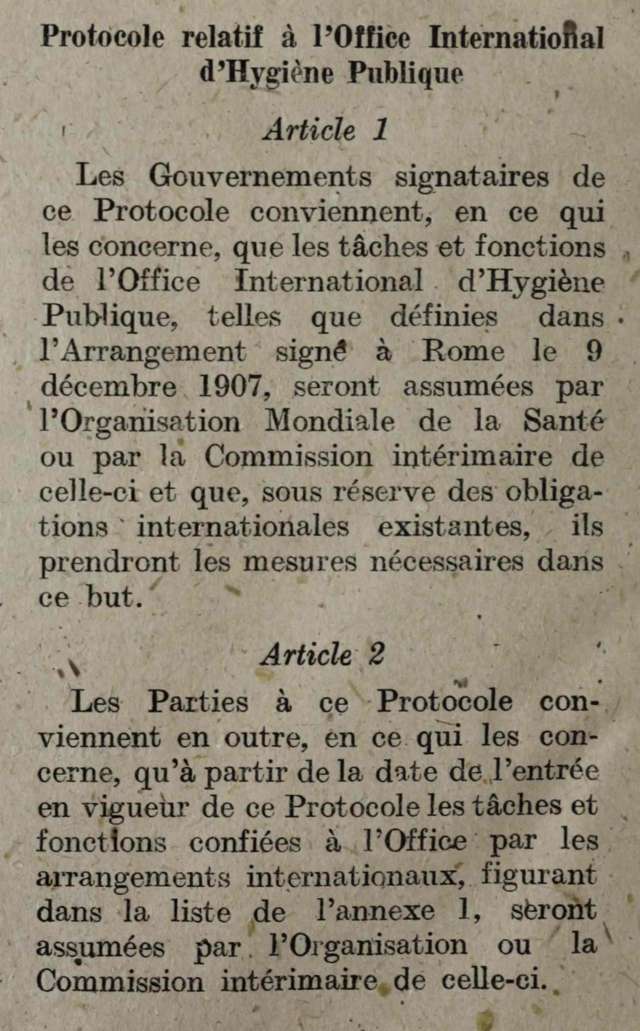 Protocole relatif à l'Office International d'Hygiène Publique

Article 1

Les Gouvernements signataires de ce Protocole conviennent, en ce qui les concerne, que les tâches et fonctions de l'Office International d'Hygiène Publique, telles que définies dans l'Arrangement signé à Rome le 9 décembre 1907, seront assumées par l'Organisation Mondiale de la Santé ou par la Commission intérimaire de celle-ci et que, sous réserve des obligations internationales existantes, ils prendront les mesures nécessaires dans ce but.

Article 2

Les Parties à ce Protocole conviennent en outre, en ce qui les concerne, qu'à partir de la date de l'entrée en vigueur de ce Protocole les tâches et fonctions confiées à l'Office par les arrangements internationaux, figurant dans la liste de l'annexe 1, seront assumées par l'Organisation ou la Commission intérimaire de celle-ci.